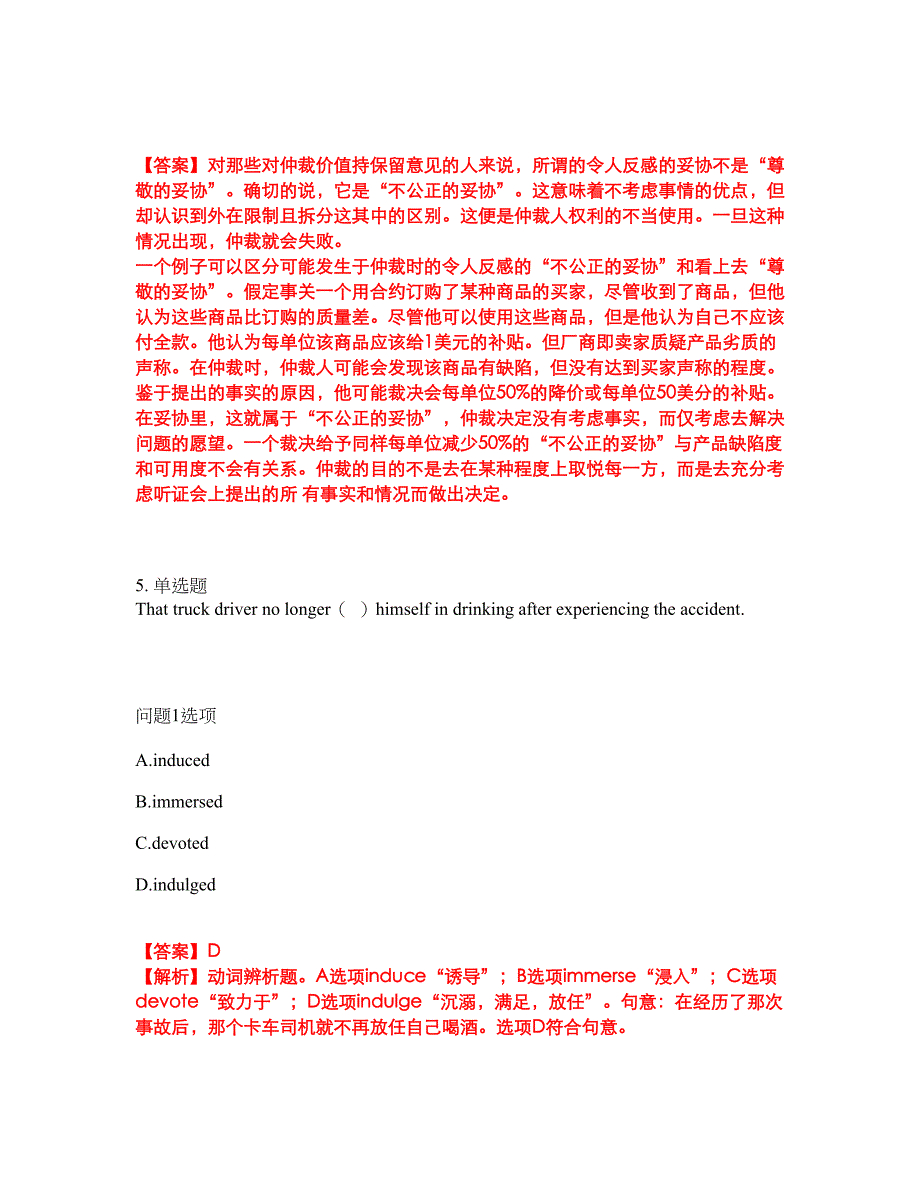 【答案】对那些对仲裁价值持保留意见的人来说，所谓的令人反感的妥协不是“尊敬的妥协”。确切的说，它是“不公正的妥协”。这意味着不考虑事情的优点，但却认识到外在限制且拆分这其中的区别。这便是仲裁人权利的不当使用。一旦这种情况出现，仲裁就会失败。
一个例子可以区分可能发生于仲裁时的令人反感的“不公正的妥协”和看上去“尊敬的妥协”。假定事关一个用合约订购了某种商品的买家，尽管收到了商品，但他认为这些商品比订购的质量差。尽管他可以使用这些商品，但是他认为自己不应该付全款。他认为每单位该商品应该给1美元的补贴。但厂商即卖家质疑产品劣质的声称。在仲裁时，仲裁人可能会发现该商品有缺陷，但没有达到买家声称的程度。鉴于提出的事实的原因，他可能裁决会每单位50%的降价或每单位50美分的补贴。在妥协里，这就属于“不公正的妥协”，仲裁决定没有考虑事实，而仅考虑去解决问题的愿望。一个裁决给予同样每单位减少50%的“不公正的妥协”与产品缺陷度和可用度不会有关系。仲裁的目的不是去在某种程度上取悦每一方，而是去充分考虑听证会上提出的所 有事实和情况而做出决定。

5. 单选题
That truck driver no longer（ ）himself in drinking after experiencing the accident.

问题1选项

A.induced

B.immersed

C.devoted

D.indulged

【答案】D
【解析】动词辨析题。A选项induce“诱导”；B选项immerse“浸入”；C选项devote“致力于”；D选项indulge“沉溺，满足，放任”。句意：在经历了那次事故后，那个卡车司机就不再放任自己喝酒。选项D符合句意。